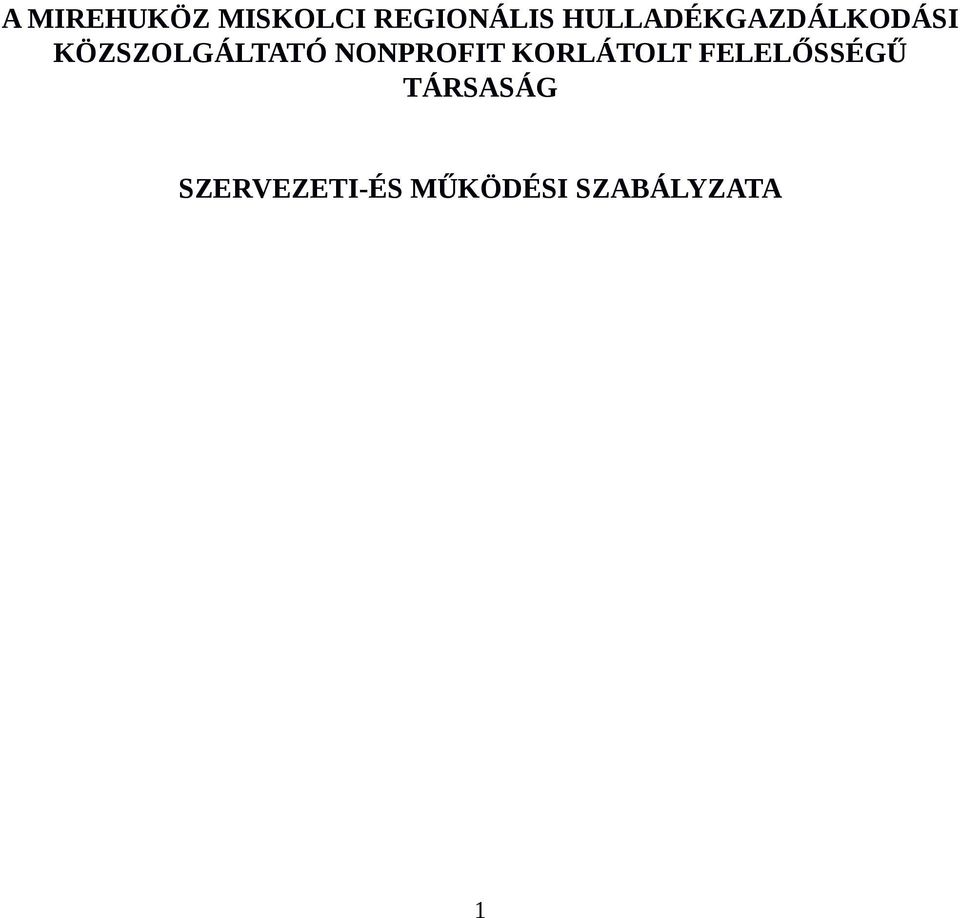 A MIREHUKÖZ MISKOLCI REGIONÁLIS HULLADÉKGAZDÁLKODÁSI KÖZSZOLGÁLTATÓ NONPROFIT KORLÁTOLT FELELŐSSÉGŰ TÁRSASÁG

SZERVEZETI-ÉS MŰKÖDÉSI SZABÁLYZATA

1